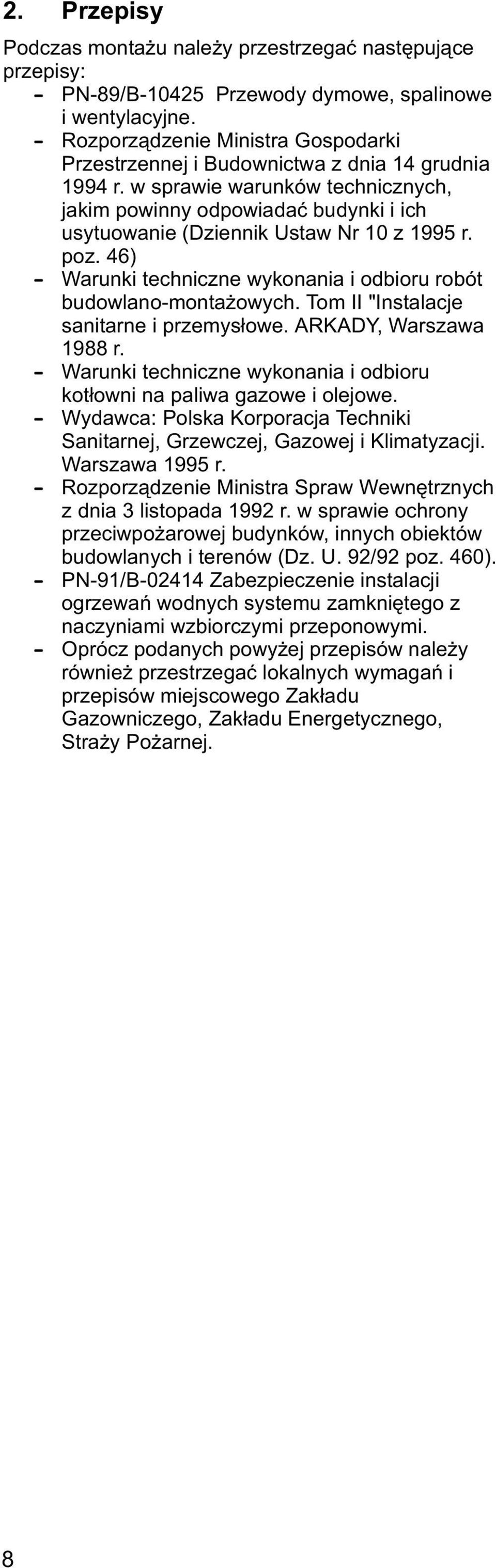 2. Przepisy

Podczas montażu należy przestrzegać następujące przepisy:
- PN-89/B-10425 Przewody dymowe, spalinowe i wentylacyjne.
- Rozporządzenie Ministra Gospodarki Przestrzennej i Budownictwa z dnia 14 grudnia 1994 r. w sprawie warunków technicznych, jakim powinny odpowiadać budynki i ich usytuowanie (Dziennik Ustaw Nr 10 z 1995 r. poz. 46)
- Warunki techniczne wykonania i odbioru robót budowlano-montażowych. Tom II "Instalacje sanitarne i przemysłowe. ARKADY, Warszawa 1988 r.
- Warunki techniczne wykonania i odbioru kotłowni na paliwa gazowe i olejowe.
- Wydawca: Polska Korporacja Techniki Sanitarnej, Grzewczej, Gazowej i Klimatyzacji. Warszawa 1995 r.
- Rozporządzenie Ministra Spraw Wewnętrznych z dnia 3 listopada 1992 r. w sprawie ochrony przeciwpożarowej budynków, innych obiektów budowlanych i terenów (Dz. U. 92/92 poz. 460).
- PN-91/B-02414 Zabezpieczenie instalacji ogrzewań wodnych systemu zamkniętego z naczyniami wzbiorczymi przeponowymi.
- Oprócz podanych powyżej przepisów należy również przestrzegać lokalnych wymagań i przepisów miejscowego Zakładu Gazowniczego, Zakładu Energetycznego, Straży Pożarnej.

8